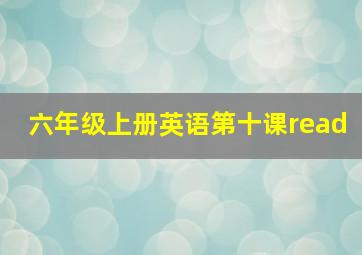 六年级上册英语第十课read